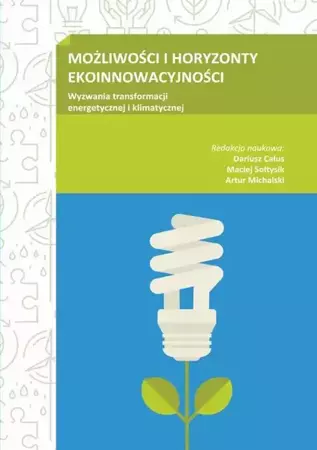 MOŻLIWOŚCI I HORYZONTY EKOINNOWACYJNOŚCI

Wyzwania transformacji energetycznej i klimatycznej

Redakcja naukowa:
Dariusz Całus
Maciej Sołtysik
Artur Michalski